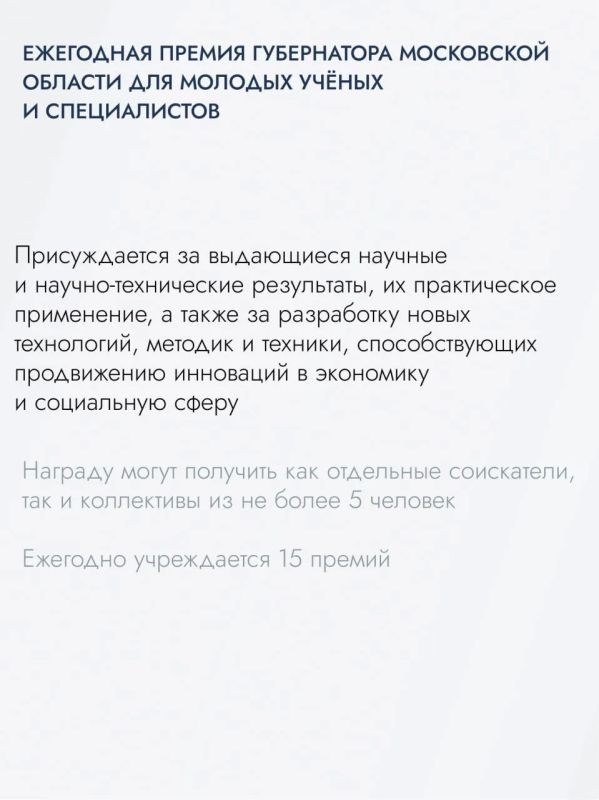 ЕЖЕГОДНАЯ ПРЕМИЯ ГУБЕРНАТОРА МОСКОВСКОЙ ОБЛАСТИ ДЛЯ МОЛОДЫХ УЧЁНЫХ И СПЕЦИАЛИСТОВ

Присуждается за выдающиеся научные и научно-технические результаты, их практическое применение, а также за разработку новых технологий, методик и техники, способствующих продвижению инноваций в экономику и социальную сферу

Награду могут получить как отдельные соискатели, так и коллективы из не более 5 человек

Ежегодно учреждается 15 премий